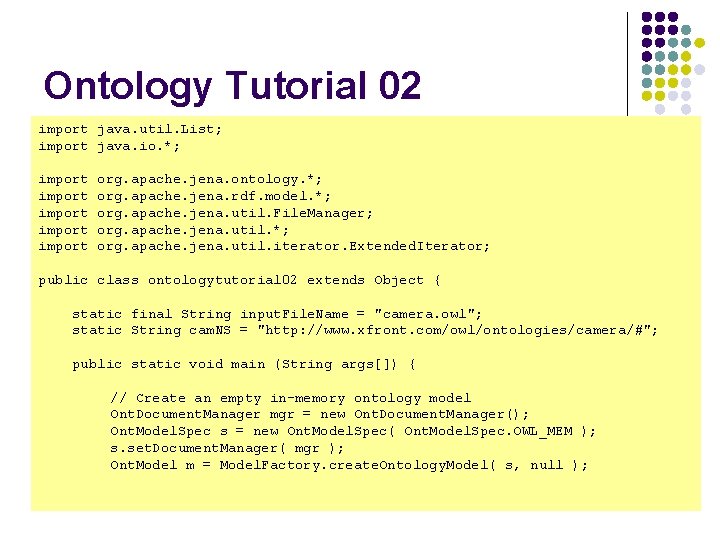 Ontology Tutorial 02

import java.util.List;
import java.io.*;

import org.apache.jena.ontology.*;
import org.apache.jena.rdf.model.*;
import org.apache.jena.util.FileManager;
import org.apache.jena.util.*;
import org.apache.jena.util.iterator.ExtendedIterator;

public class ontologytutorial02 extends Object {

static final String inputFileName = "camera.owl";
static String camNS = "http://www.xfront.com/owl/ontologies/camera/#";

public static void main (String args[]) {

// Create an empty in-memory ontology model
OntDocumentManager mgr = new OntDocumentManager();
OntModelSpec s = new OntModelSpec( OntModelSpec.OWL_MEM );
s.setDocumentManager( mgr );
OntModel m = ModelFactory.createOntologyModel( s, null );